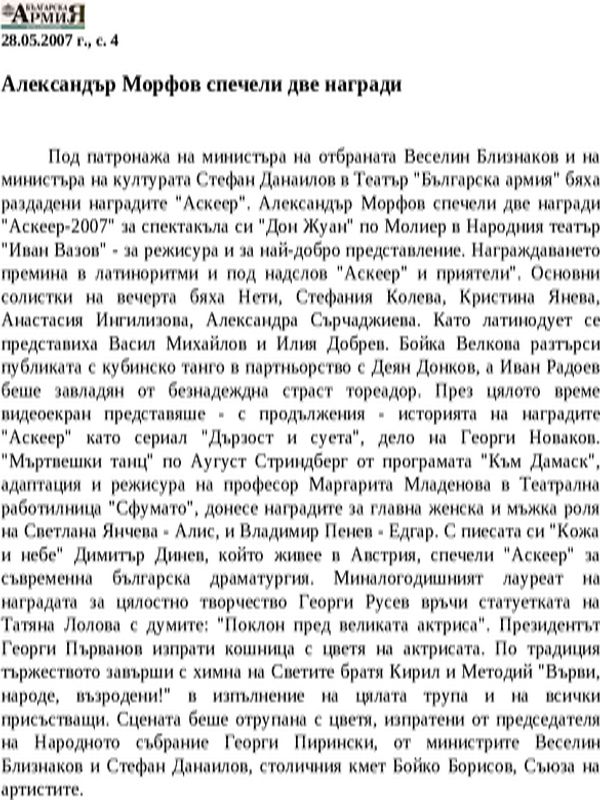 БЪЛГАРСКА АРМИЯ
28.05.2007 г., с. 4

Александър Морфов спечели две награди

Под патронажа на министъра на отбраната Веселин Близнаков и на министъра на културата Стефан Данаилов в Театър "Българска армия" бяха раздадени наградите "Аскеер". Александър Морфов спечели две награди "Аскеер-2007" за спектакъла си "Дон Жуан" по Молиер в Народния театър "Иван Вазов" - за режисура и за най-добро представление. Награждаването премина в латиноритми и под надслов "Аскеер" и приятели". Основни солистки на вечерта бяха Нети, Стефания Колева, Кристина Янева, Анастасия Ингилизова, Александра Сърчаджиева. Като латинодует се представиха Васил Михайлов и Илия Добрев. Бойка Велкова разтърси публиката с кубинско танго в партньорство с Деян Донков, а Иван Радоев беше завладян от безнадеждна страст тореадор. През цялото време видеоекран представяше - с продължения - историята на наградите "Аскеер" като сериал "Дързост и суета", дело на Георги Новаков. "Мъртвешки танц" по Аугуст Стриндберг от програмата "Към Дамаск", адаптация и режисура на професор Маргарита Младенова в Театрална работилница "Сфумато", донесе наградите за главна женска и мъжка роля на Светлана Янчева - Алис, и Владимир Пенев - Едгар. С пиесата си "Кожа и небе" Димитър Динев, който живее в Австрия, спечели "Аскеер" за съвременна българска драматургия. Миналогодишният лауреат на наградата за цялостно творчество Георги Русев връчи статуетката на Татяна Лолова с думите: "Поклон пред великата актриса". Президентът Георги Първанов изпрати кошница с цветя на актрисата. По традиция тържеството завърши с химна на Светите братя Кирил и Методий "Върви, народе, възродени!" в изпълнение на цялата трупа и на всички присъстващи. Сцената беше отрупана с цветя, изпратени от председателя на Народното събрание Георги Пирински, от министрите Веселин Близнаков и Стефан Данаилов, столичния кмет Бойко Борисов, Съюза на артистите.